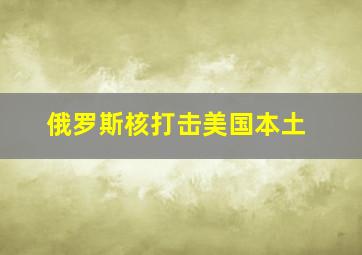 俄罗斯核打击美国本土